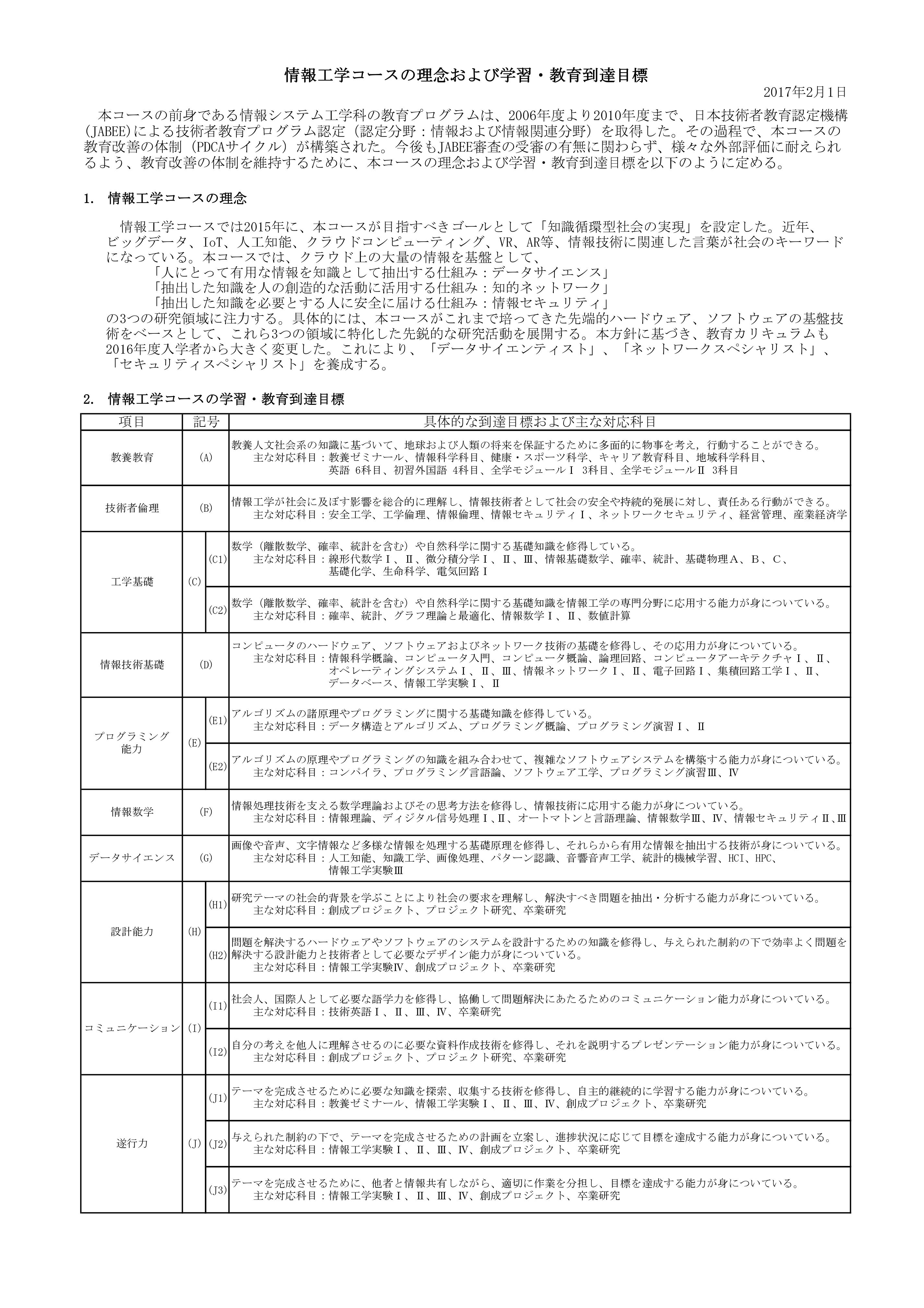 情報工学コースの理念および学習・教育到達目標

2017年2月1日

本コースの前身である情報システム工学科の教育プログラムは、2006年度より2010年度まで、日本技術者教育認定機構(JABEE)による技術者教育プログラム認定（認定分野：情報および情報関連分野）を取得した。その過程で、本コースの教育改善の体制（PDCAサイクル）が構築された。今後もJABEE審査の受審の有無に関わらず、様々な外部評価に耐えられるよう、教育改善の体制を維持するために、本コースの理念および学習・教育到達目標を以下のように定める。

1. 情報工学コースの理念

情報工学コースでは2015年に、本コースが目指すべきゴールとして「知識循環型社会の実現」を設定した。近年、ビッグデータ、IoT、人工知能、クラウドコンピューティング、VR、AR等、情報技術に関連した言葉が社会のキーワードになっている。本コースでは、クラウド上の大量の情報を基盤として、
「人にとって有用な情報を知識として抽出する仕組み：データサイエンス」
「抽出した知識を人の創造的な活動に活用する仕組み：知的ネットワーク」
「抽出した知識を必要とする人に安全に届ける仕組み：情報セキュリティ」
の3つの研究領域に注力する。具体的には、本コースがこれまで培ってきた先端的ハードウェア、ソフトウェアの基盤技術をベースとして、これら3つの領域に特化した先鋭的な研究活動を展開する。本方針に基づき、教育カリキュラムも2016年度入学者から大きく変更した。これにより、「データサイエンティスト」、「ネットワークスペシャリスト」、「セキュリティスペシャリスト」を養成する。

2. 情報工学コースの学習・教育到達目標

| 項目 | 記号 | | 具体的な到達目標および主な対応科目 |
|---|---|---|---|
| 教養教育 | (A) | | 教養人文社会系の知識に基づいて、地球および人類の将来を保証するために多面的に物事を考え，行動することができる。 主な対応科目：教養ゼミナール、情報科学科目、健康・スポーツ科学、キャリア教育科目、地域科学科目、英語 6科目、初習外国語 4科目、全学モジュールⅠ 3科目、全学モジュールⅡ 3科目 |
| 技術者倫理 | (B) | | 情報工学が社会に及ぼす影響を総合的に理解し、情報技術者として社会の安全や持続的発展に対し、責任ある行動ができる。 主な対応科目：安全工学、工学倫理、情報倫理、情報セキュリティⅠ、ネットワークセキュリティ、経営管理、産業経済学 |
| 工学基礎 | (C) | (C1) | 数学（離散数学、確率、統計を含む）や自然科学に関する基礎知識を修得している。 主な対応科目：線形代数学Ⅰ、Ⅱ、微分積分学Ⅰ、Ⅱ、Ⅲ、情報基礎数学、確率、統計、基礎物理A、B、C、基礎化学、生命科学、電気回路Ⅰ |
| | | (C2) | 数学（離散数学、確率、統計を含む）や自然科学に関する基礎知識を情報工学の専門分野に応用する能力が身についている。 主な対応科目：確率、統計、グラフ理論と最適化、情報数学Ⅰ、Ⅱ、数値計算 |
| 情報技術基礎 | (D) | | コンピュータのハードウェア、ソフトウェアおよびネットワーク技術の基礎を修得し、その応用力が身についている。 主な対応科目：情報科学概論、コンピュータ入門、コンピュータ概論、論理回路、コンピュータアーキテクチャⅠ、Ⅱ、オペレーティングシステムⅠ、Ⅱ、Ⅲ、情報ネットワークⅠ、Ⅱ、電子回路Ⅰ、集積回路工学Ⅰ、Ⅱ、データベース、情報工学実験Ⅰ、Ⅱ |
| プログラミング能力 | (E) | (E1) | アルゴリズムの諸原理やプログラミングに関する基礎知識を修得している。 主な対応科目：データ構造とアルゴリズム、プログラミング概論、プログラミング演習Ⅰ、Ⅱ |
| | | (E2) | アルゴリズムの原理やプログラミングの知識を組み合わせて、複雑なソフトウェアシステムを構築する能力が身についている。 主な対応科目：コンパイラ、プログラミング言語論、ソフトウェア工学、プログラミング演習Ⅲ、Ⅳ |
| 情報数学 | (F) | | 情報処理技術を支える数学理論およびその思考方法を修得し、情報技術に応用する能力が身についている。 主な対応科目：情報理論、ディジタル信号処理Ⅰ、Ⅱ、オートマトンと言語理論、情報数学Ⅲ、Ⅳ、情報セキュリティⅡ、Ⅲ |
| データサイエンス | (G) | | 画像や音声、文字情報など多様な情報を処理する基礎原理を修得し、それらから有用な情報を抽出する技術が身についている。 主な対応科目：人工知能、知識工学、画像処理、パターン認識、音響音声工学、統計的機械学習、HCI、HPC、情報工学実験Ⅲ |
| 設計能力 | (H) | (H1) | 研究テーマの社会的背景を学ぶことにより社会の要求を理解し、解決すべき問題を抽出・分析する能力が身についている。 主な対応科目：創成プロジェクト、プロジェクト研究、卒業研究 |
| | | (H2) | 問題を解決するハードウェアやソフトウェアのシステムを設計するための知識を修得し、与えられた制約の下で効率よく問題を解決する設計能力と技術者として必要なデザイン能力が身についている。 主な対応科目：情報工学実験Ⅳ、創成プロジェクト、卒業研究 |
| コミュニケーション | (I) | (I1) | 社会人、国際人として必要な語学力を修得し、協働して問題解決にあたるためのコミュニケーション能力が身についている。 主な対応科目：技術英語Ⅰ、Ⅱ、Ⅲ、Ⅳ、卒業研究 |
| | | (I2) | 自分の考えを他人に理解させるのに必要な資料作成技術を修得し、それを説明するプレゼンテーション能力が身についている。 主な対応科目：創成プロジェクト、プロジェクト研究、卒業研究 |
| 遂行力 | (J) | (J1) | テーマを完成させるために必要な知識を探索、収集する技術を修得し、自主的継続的に学習する能力が身についている。 主な対応科目：教養ゼミナール、情報工学実験Ⅰ、Ⅱ、Ⅲ、Ⅳ、創成プロジェクト、卒業研究 |
| | | (J2) | 与えられた制約の下で、テーマを完成させるための計画を立案し、進捗状況に応じて目標を達成する能力が身についている。 主な対応科目：情報工学実験Ⅰ、Ⅱ、Ⅲ、Ⅳ、創成プロジェクト、卒業研究 |
| | | (J3) | テーマを完成させるために、他者と情報共有しながら、適切に作業を分担し、目標を達成する能力が身についている。 主な対応科目：情報工学実験Ⅰ、Ⅱ、Ⅲ、Ⅳ、創成プロジェクト、卒業研究 |